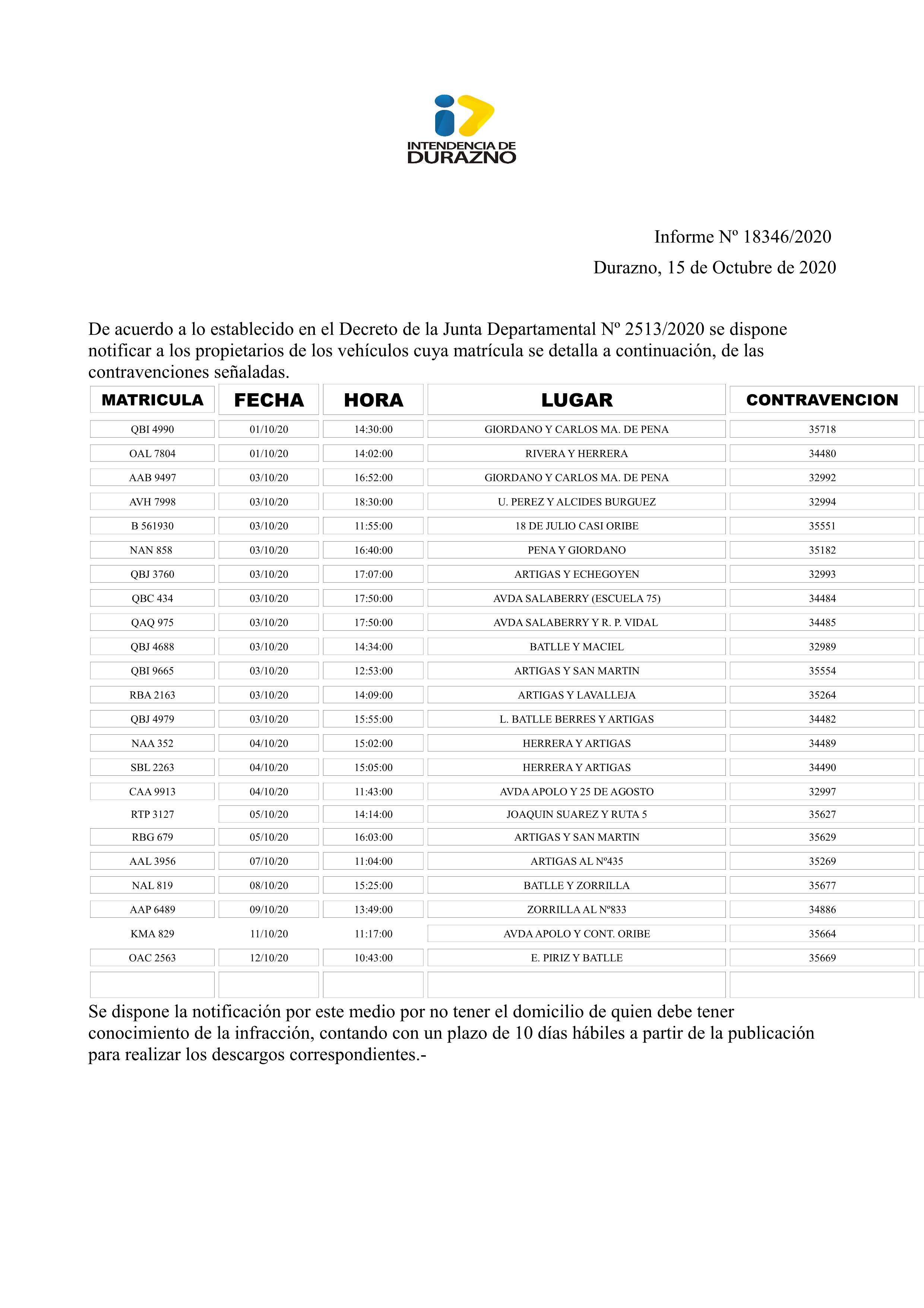 INTENDENCIA DE DURAZNO

Informe Nº 18346/2020

Durazno, 15 de Octubre de 2020

De acuerdo a lo establecido en el Decreto de la Junta Departamental Nº 2513/2020 se dispone notificar a los propietarios de los vehículos cuya matrícula se detalla a continuación, de las contravenciones señaladas.

| MATRICULA | FECHA | HORA | LUGAR | CONTRAVENCION |
|---|---|---|---|---|
| QBI 4990 | 01/10/20 | 14:30:00 | GIORDANO Y CARLOS MA. DE PENA | 35718 |
| OAL 7804 | 01/10/20 | 14:02:00 | RIVERA Y HERRERA | 34480 |
| AAB 9497 | 03/10/20 | 16:52:00 | GIORDANO Y CARLOS MA. DE PENA | 32992 |
| AVH 7998 | 03/10/20 | 18:30:00 | U. PEREZ Y ALCIDES BURGUEZ | 32994 |
| B 561930 | 03/10/20 | 11:55:00 | 18 DE JULIO CASI ORIBE | 35551 |
| NAN 858 | 03/10/20 | 16:40:00 | PENA Y GIORDANO | 35182 |
| QBJ 3760 | 03/10/20 | 17:07:00 | ARTIGAS Y ECHEGOYEN | 32993 |
| QBC 434 | 03/10/20 | 17:50:00 | AVDA SALABERRY (ESCUELA 75) | 34484 |
| QAQ 975 | 03/10/20 | 17:50:00 | AVDA SALABERRY Y R. P. VIDAL | 34485 |
| QBJ 4688 | 03/10/20 | 14:34:00 | BATLLE Y MACIEL | 32989 |
| QBI 9665 | 03/10/20 | 12:53:00 | ARTIGAS Y SAN MARTIN | 35554 |
| RBA 2163 | 03/10/20 | 14:09:00 | ARTIGAS Y LAVALLEJA | 35264 |
| QBJ 4979 | 03/10/20 | 15:55:00 | L. BATLLE BERRES Y ARTIGAS | 34482 |
| NAA 352 | 04/10/20 | 15:02:00 | HERRERA Y ARTIGAS | 34489 |
| SBL 2263 | 04/10/20 | 15:05:00 | HERRERA Y ARTIGAS | 34490 |
| CAA 9913 | 04/10/20 | 11:43:00 | AVDA APOLO Y 25 DE AGOSTO | 32997 |
| RTP 3127 | 05/10/20 | 14:14:00 | JOAQUIN SUAREZ Y RUTA 5 | 35627 |
| RBG 679 | 05/10/20 | 16:03:00 | ARTIGAS Y SAN MARTIN | 35629 |
| AAL 3956 | 07/10/20 | 11:04:00 | ARTIGAS AL Nº435 | 35269 |
| NAL 819 | 08/10/20 | 15:25:00 | BATLLE Y ZORRILLA | 35677 |
| AAP 6489 | 09/10/20 | 13:49:00 | ZORRILLA AL Nº833 | 34886 |
| KMA 829 | 11/10/20 | 11:17:00 | AVDA APOLO Y CONT. ORIBE | 35664 |
| OAC 2563 | 12/10/20 | 10:43:00 | E. PIRIZ Y BATLLE | 35669 |
| | | | | |

Se dispone la notificación por este medio por no tener el domicilio de quien debe tener conocimiento de la infracción, contando con un plazo de 10 días hábiles a partir de la publicación para realizar los descargos correspondientes.-